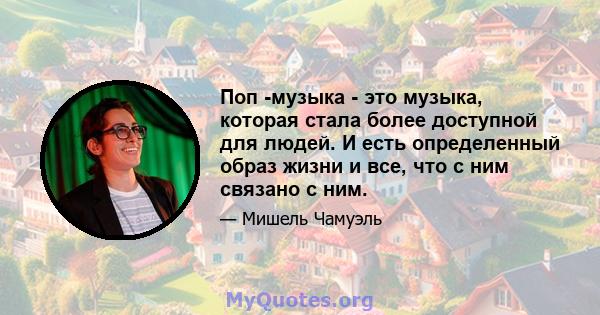 Поп -музыка - это музыка, которая стала более доступной для людей. И есть определенный образ жизни и все, что с ним связано с ним.

— Мишель Чамуэль

MyQuotes.org